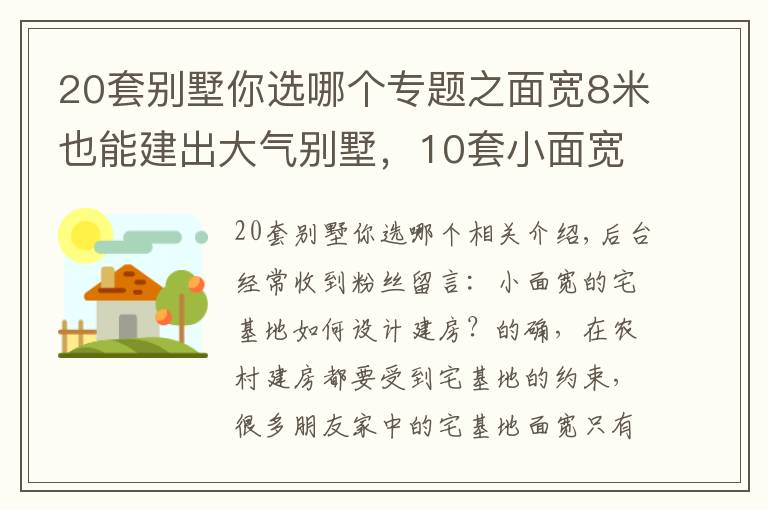 20套别墅你选哪个专题之面宽8米也能建出大气别墅，10套小面宽

20套别墅你选哪个相关介绍，后台经常收到粉丝留言：小面宽的宅基地如何设计建房？的确，在农村建房都要受到宅基地的约束，很多朋友家中的宅基地面宽只有